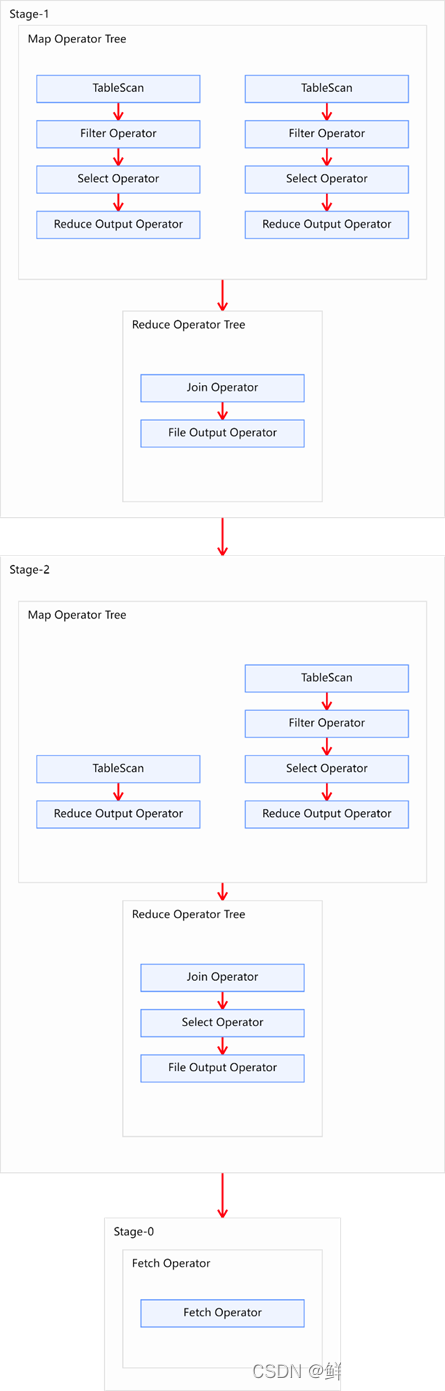 Stage-1

Map Operator Tree

TableScan

Filter Operator

Select Operator

Reduce Output Operator

TableScan

Filter Operator

Select Operator

Reduce Output Operator

Reduce Operator Tree

Join Operator

File Output Operator

Stage-2

Map Operator Tree

TableScan

Reduce Output Operator

TableScan

Filter Operator

Select Operator

Reduce Output Operator

Reduce Operator Tree

Join Operator

Select Operator

File Output Operator

Stage-0

Fetch Operator

Fetch Operator

CSDN @鲜